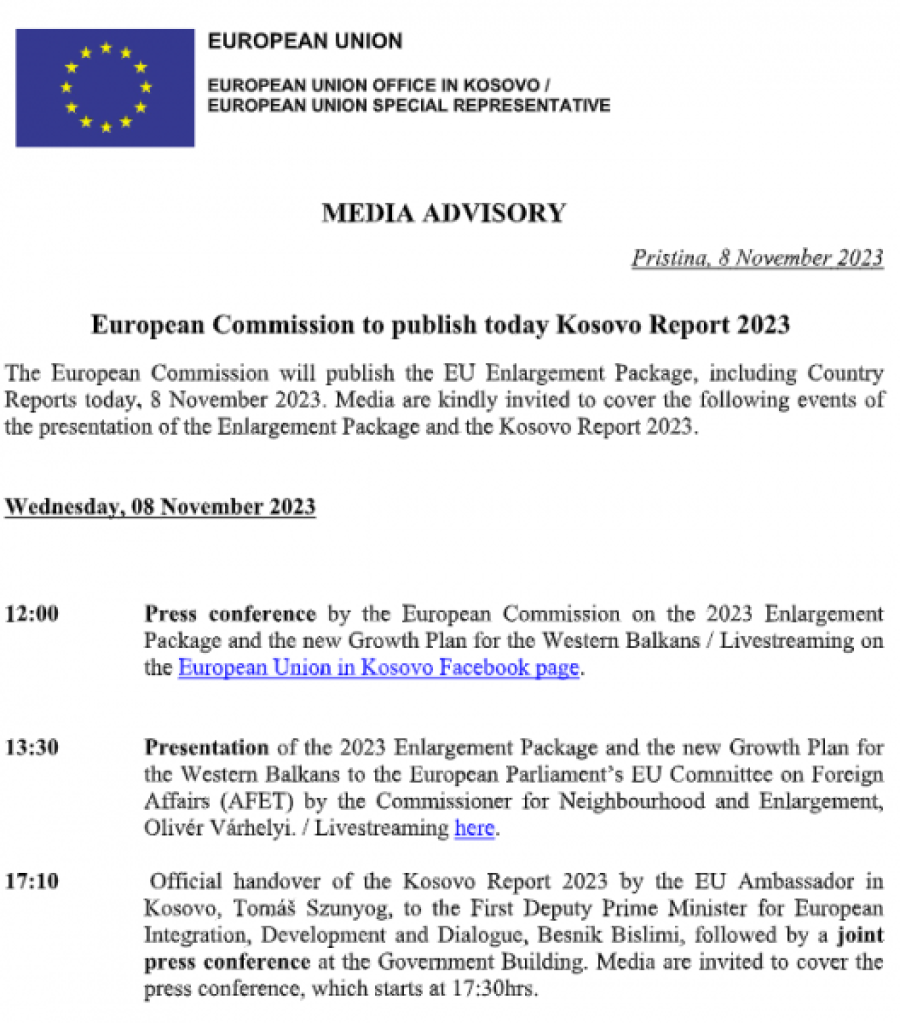 EUROPEAN UNION

EUROPEAN UNION OFFICE IN KOSOVO / EUROPEAN UNION SPECIAL REPRESENTATIVE

MEDIA ADVISORY

Pristina, 8 November 2023

European Commission to publish today Kosovo Report 2023

The European Commission will publish the EU Enlargement Package, including Country Reports today, 8 November 2023. Media are kindly invited to cover the following events of the presentation of the Enlargement Package and the Kosovo Report 2023.

Wednesday, 08 November 2023

12:00 Press conference by the European Commission on the 2023 Enlargement Package and the new Growth Plan for the Western Balkans / Livestreaming on the European Union in Kosovo Facebook page.

13:30 Presentation of the 2023 Enlargement Package and the new Growth Plan for the Western Balkans to the European Parliament's EU Committee on Foreign Affairs (AFET) by the Commissioner for Neighbourhood and Enlargement, Olivér Várhelyi. / Livestreaming here.

17:10 Official handover of the Kosovo Report 2023 by the EU Ambassador in Kosovo, Tomáš Szunyog, to the First Deputy Prime Minister for European Integration, Development and Dialogue, Besnik Bislimi, followed by a joint press conference at the Government Building. Media are invited to cover the press conference, which starts at 17:30hrs.